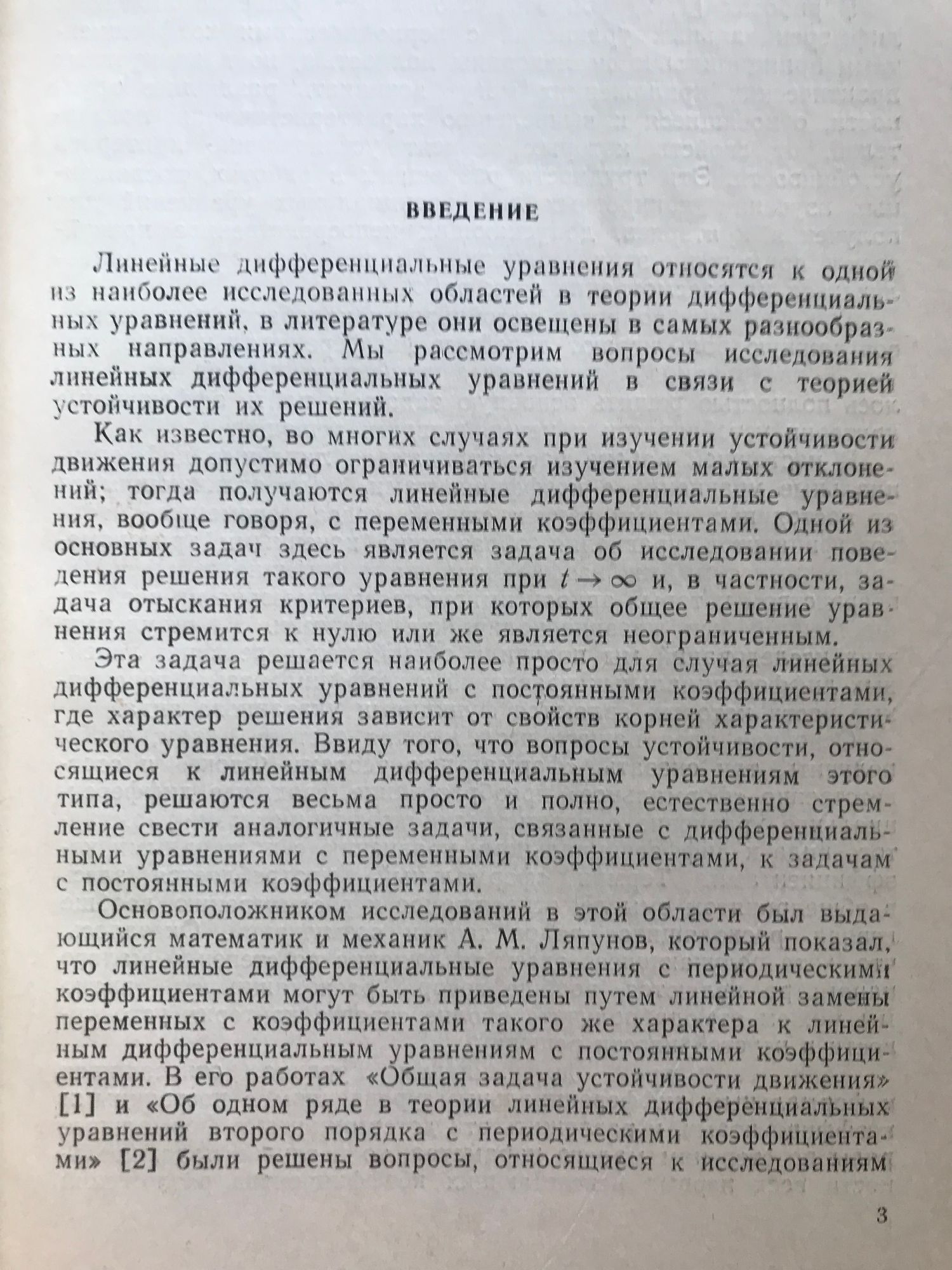 ВВЕДЕНИЕ

Линейные дифференциальные уравнения относятся к одной из наиболее исследованных областей в теории дифференциальных уравнений, в литературе они освещены в самых разнообразных направлениях. Мы рассмотрим вопросы исследования линейных дифференциальных уравнений в связи с теорией устойчивости их решений.

Как известно, во многих случаях при изучении устойчивости движения допустимо ограничиваться изучением малых отклонений; тогда получаются линейные дифференциальные уравнения, вообще говоря, с переменными коэффициентами. Одной из основных задач здесь является задача об исследовании поведения решения такого уравнения при $t \to \infty$ и, в частности, задача отыскания критериев, при которых общее решение уравнения стремится к нулю или же является неограниченным.

Эта задача решается наиболее просто для случая линейных дифференциальных уравнений с постоянными коэффициентами, где характер решения зависит от свойств корней характеристического уравнения. Ввиду того, что вопросы устойчивости, относящиеся к линейным дифференциальным уравнениям этого типа, решаются весьма просто и полно, естественно стремление свести аналогичные задачи, связанные с дифференциальными уравнениями с переменными коэффициентами, к задачам с постоянными коэффициентами.

Основоположником исследований в этой области был выдающийся математик и механик А. М. Ляпунов, который показал, что линейные дифференциальные уравнения с периодическими коэффициентами могут быть приведены путем линейной замены переменных с коэффициентами такого же характера к линейным дифференциальным уравнениям с постоянными коэффициентами. В его работах «Общая задача устойчивости движения» [1] и «Об одном ряде в теории линейных дифференциальных уравнений второго порядка с периодическими коэффициентами» [2] были решены вопросы, относящиеся к исследованиям

3